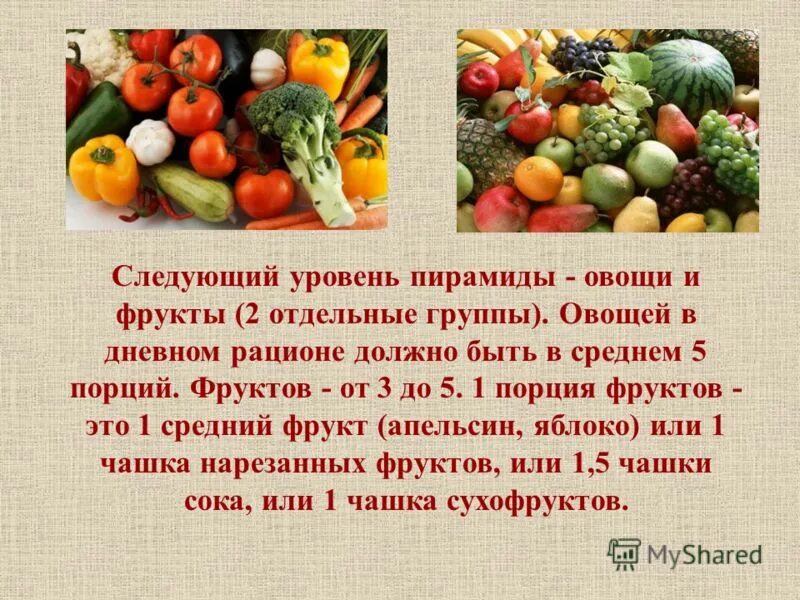 Следующий уровень пирамиды - овощи и фрукты (2 отдельные группы). Овощей в дневном рационе должно быть в среднем 5 порций. Фруктов - от 3 до 5. 1 порция фруктов - это 1 средний фрукт (апельсин, яблоко) или 1 чашка нарезанных фруктов, или 1,5 чашки сока, или 1 чашка сухофруктов.

MyShared